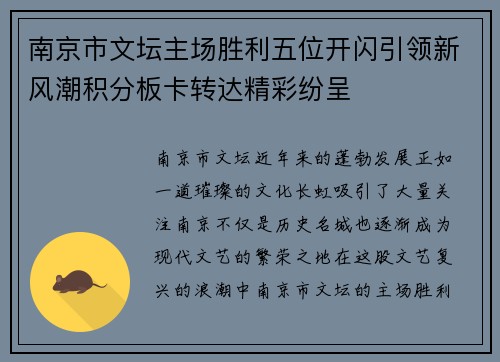 南京市文坛主场胜利五位开闪引领新风潮积分板卡转达精彩纷呈

南京市文坛近年来的蓬勃发展正如一道璀璨的文化长虹吸引了大量关注南京不仅是历史名城也逐渐成为现代文艺的繁荣之地在这股文艺复兴的浪潮中南京市文坛的主场胜利